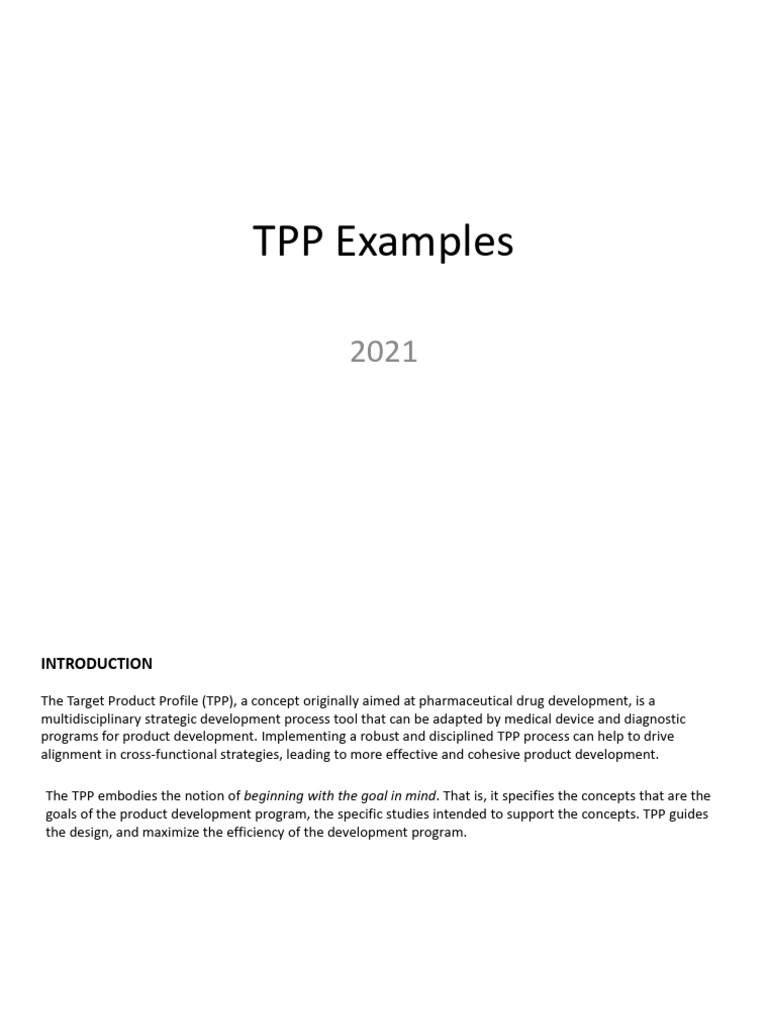 TPP Examples

2021

INTRODUCTION

The Target Product Profile (TPP), a concept originally aimed at pharmaceutical drug development, is a multidisciplinary strategic development process tool that can be adapted by medical device and diagnostic programs for product development. Implementing a robust and disciplined TPP process can help to drive alignment in cross-functional strategies, leading to more effective and cohesive product development.

The TPP embodies the notion of beginning with the goal in mind. That is, it specifies the concepts that are the goals of the product development program, the specific studies intended to support the concepts. TPP guides the design, and maximize the efficiency of the development program.